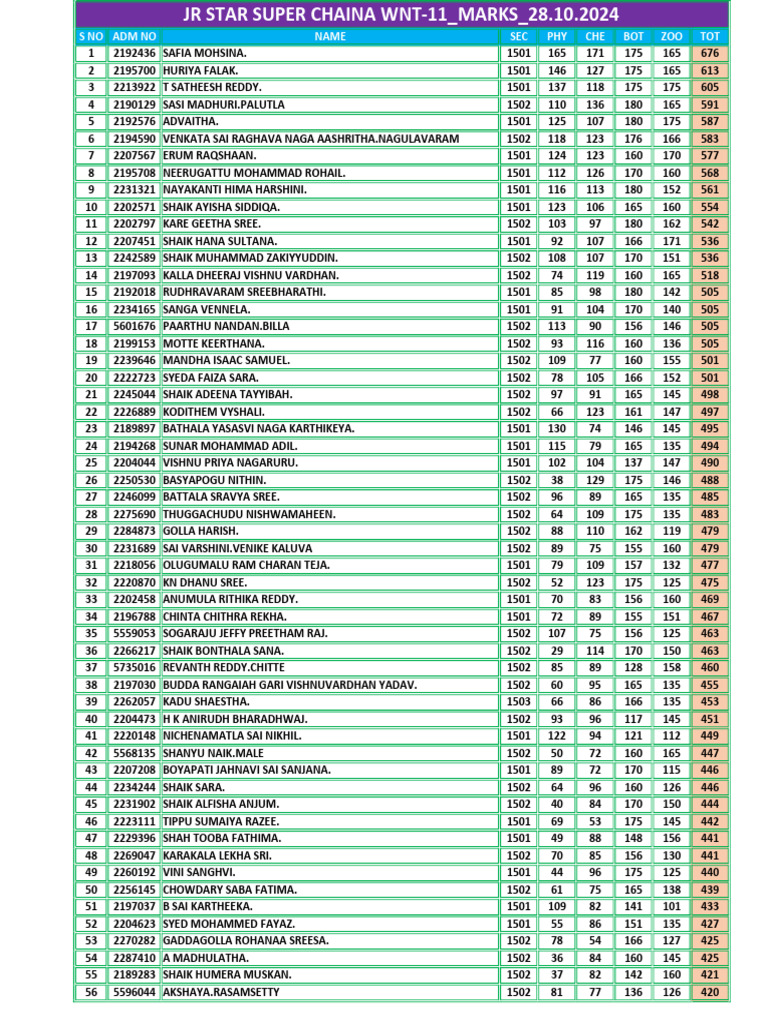 JR STAR SUPER CHAINA WNT-11_MARKS_28.10.2024

| S NO | ADM NO | NAME | SEC | PHY | CHE | BOT | ZOO | TOT |
|---|---|---|---|---|---|---|---|---|
| 1 | 2192436 | SAFIA MOHSINA. | 1501 | 165 | 171 | 175 | 165 | 676 |
| 2 | 2195700 | HURIYA FALAK. | 1501 | 146 | 127 | 175 | 165 | 613 |
| 3 | 2213922 | T SATHEESH REDDY. | 1501 | 137 | 118 | 175 | 175 | 605 |
| 4 | 2190129 | SASI MADHURI.PALUTLA | 1502 | 110 | 136 | 180 | 165 | 591 |
| 5 | 2192576 | ADVAITHA. | 1501 | 125 | 107 | 180 | 175 | 587 |
| 6 | 2194590 | VENKATA SAI RAGHAVA NAGA AASHRITHA.NAGULAVARAM | 1502 | 118 | 123 | 176 | 166 | 583 |
| 7 | 2207567 | ERUM RAQSHAAN. | 1501 | 124 | 123 | 160 | 170 | 577 |
| 8 | 2195708 | NEERUGATTU MOHAMMAD ROHAIL. | 1501 | 112 | 126 | 170 | 160 | 568 |
| 9 | 2231321 | NAYAKANTI HIMA HARSHINI. | 1501 | 116 | 113 | 180 | 152 | 561 |
| 10 | 2202571 | SHAIK AYISHA SIDDIQA. | 1501 | 123 | 106 | 165 | 160 | 554 |
| 11 | 2202797 | KARE GEETHA SREE. | 1502 | 103 | 97 | 180 | 162 | 542 |
| 12 | 2207451 | SHAIK HANA SULTANA. | 1501 | 92 | 107 | 166 | 171 | 536 |
| 13 | 2242589 | SHAIK MUHAMMAD ZAKIYYUDDIN. | 1502 | 108 | 107 | 170 | 151 | 536 |
| 14 | 2197093 | KALLA DHEERAJ VISHNU VARDHAN. | 1502 | 74 | 119 | 160 | 165 | 518 |
| 15 | 2192018 | RUDHRAVARAM SREEBHARATHI. | 1501 | 85 | 98 | 180 | 142 | 505 |
| 16 | 2234165 | SANGA VENNELA. | 1501 | 91 | 104 | 170 | 140 | 505 |
| 17 | 5601676 | PAARTHU NANDAN.BILLA | 1502 | 113 | 90 | 156 | 146 | 505 |
| 18 | 2199153 | MOTTE KEERTHANA. | 1502 | 93 | 116 | 160 | 136 | 505 |
| 19 | 2239646 | MANDHA ISAAC SAMUEL. | 1502 | 109 | 77 | 160 | 155 | 501 |
| 20 | 2222723 | SYEDA FAIZA SARA. | 1502 | 78 | 105 | 166 | 152 | 501 |
| 21 | 2245044 | SHAIK ADEENA TAYYIBAH. | 1502 | 97 | 91 | 165 | 145 | 498 |
| 22 | 2226889 | KODITHEM VYSHALI. | 1502 | 66 | 123 | 161 | 147 | 497 |
| 23 | 2189897 | BATHALA YASASVI NAGA KARTHIKEYA. | 1501 | 130 | 74 | 146 | 145 | 495 |
| 24 | 2194268 | SUNAR MOHAMMAD ADIL. | 1501 | 115 | 79 | 165 | 135 | 494 |
| 25 | 2204044 | VISHNU PRIYA NAGARURU. | 1501 | 102 | 104 | 137 | 147 | 490 |
| 26 | 2250530 | BASYAPOGU NITHIN. | 1502 | 38 | 129 | 175 | 146 | 488 |
| 27 | 2246099 | BATTALA SRAVYA SREE. | 1502 | 96 | 89 | 165 | 135 | 485 |
| 28 | 2275690 | THUGGACHUDU NISHWAMAHEEN. | 1502 | 64 | 109 | 175 | 135 | 483 |
| 29 | 2284873 | GOLLA HARISH. | 1502 | 88 | 110 | 162 | 119 | 479 |
| 30 | 2231689 | SAI VARSHINI.VENIKE KALUVA | 1502 | 89 | 75 | 155 | 160 | 479 |
| 31 | 2218056 | OLUGUMALU RAM CHARAN TEJA. | 1501 | 79 | 109 | 157 | 132 | 477 |
| 32 | 2220870 | KN DHANU SREE. | 1502 | 52 | 123 | 175 | 125 | 475 |
| 33 | 2202458 | ANUMULA RITHIKA REDDY. | 1501 | 70 | 83 | 156 | 160 | 469 |
| 34 | 2196788 | CHINTA CHITHRA REKHA. | 1501 | 72 | 89 | 155 | 151 | 467 |
| 35 | 5559053 | SOGARAJU JEFFY PREETHAM RAJ. | 1502 | 107 | 75 | 156 | 125 | 463 |
| 36 | 2266217 | SHAIK BONTHALA SANA. | 1502 | 29 | 114 | 170 | 150 | 463 |
| 37 | 5735016 | REVANTH REDDY.CHITTE | 1502 | 85 | 89 | 128 | 158 | 460 |
| 38 | 2197030 | BUDDA RANGAIAH GARI VISHNUVARDHAN YADAV. | 1502 | 60 | 95 | 165 | 135 | 455 |
| 39 | 2262057 | KADU SHAESTHA. | 1503 | 66 | 86 | 166 | 135 | 453 |
| 40 | 2204473 | H K ANIRUDH BHARADHWAJ. | 1502 | 93 | 96 | 117 | 145 | 451 |
| 41 | 2220148 | NICHENAMATLA SAI NIKHIL. | 1501 | 122 | 94 | 121 | 112 | 449 |
| 42 | 5568135 | SHANYU NAIK.MALE | 1502 | 50 | 72 | 160 | 165 | 447 |
| 43 | 2207208 | BOYAPATI JAHNAVI SAI SANJANA. | 1501 | 89 | 72 | 170 | 115 | 446 |
| 44 | 2234244 | SHAIK SARA. | 1502 | 64 | 96 | 160 | 126 | 446 |
| 45 | 2231902 | SHAIK ALFISHA ANJUM. | 1502 | 40 | 84 | 170 | 150 | 444 |
| 46 | 2223111 | TIPPU SUMAIYA RAZEE. | 1501 | 69 | 53 | 175 | 145 | 442 |
| 47 | 2229396 | SHAH TOOBA FATHIMA. | 1501 | 49 | 88 | 148 | 156 | 441 |
| 48 | 2269047 | KARAKALA LEKHA SRI. | 1502 | 70 | 85 | 156 | 130 | 441 |
| 49 | 2260192 | VINI SANGHVI. | 1501 | 44 | 96 | 175 | 125 | 440 |
| 50 | 2256145 | CHOWDARY SABA FATIMA. | 1502 | 61 | 75 | 165 | 138 | 439 |
| 51 | 2197037 | B SAI KARTHEEKA. | 1501 | 109 | 82 | 141 | 101 | 433 |
| 52 | 2204623 | SYED MOHAMMED FAYAZ. | 1501 | 55 | 86 | 151 | 135 | 427 |
| 53 | 2270282 | GADDAGOLLA ROHANAA SREESA. | 1502 | 78 | 54 | 166 | 127 | 425 |
| 54 | 2287410 | A MADHULATHA. | 1502 | 36 | 84 | 160 | 145 | 425 |
| 55 | 2189283 | SHAIK HUMERA MUSKAN. | 1502 | 37 | 82 | 142 | 160 | 421 |
| 56 | 5596044 | AKSHAYA.RASAMSETTY | 1502 | 81 | 77 | 136 | 126 | 420 |